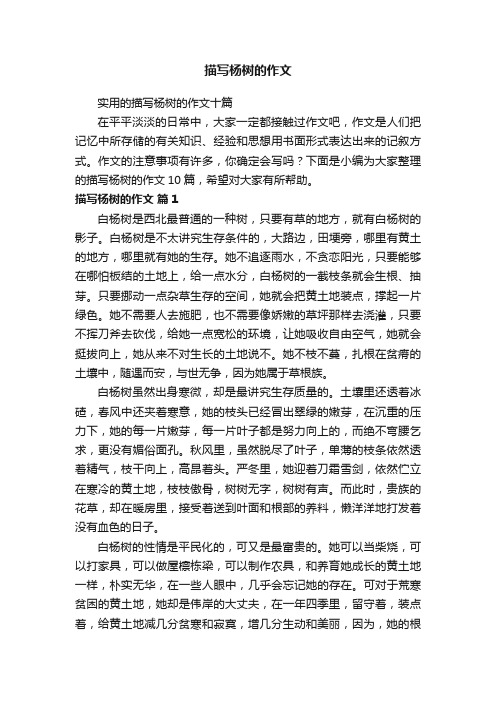 描写杨树的作文

实用的描写杨树的作文十篇

在平平淡淡的日常中，大家一定都接触过作文吧，作文是人们把记忆中所存储的有关知识、经验和思想用书面形式表达出来的记叙方式。作文的注意事项有许多，你确定会写吗？下面是小编为大家整理的描写杨树的作文10篇，希望对大家有所帮助。

描写杨树的作文 篇1

白杨树是西北最普通的一种树，只要有草的地方，就有白杨树的影子。白杨树是不太讲究生存条件的，大路边，田埂旁，哪里有黄土的地方，哪里就有她的生存。她不追逐雨水，不贪恋阳光，只要能够在哪怕板结的土地上，给一点水分，白杨树的一截枝条就会生根、抽芽。只要挪动一点杂草生存的空间，她就会把黄土地装点，撑起一片绿色。她不需要人去施肥，也不需要像娇嫩的草坪那样去浇灌，只要不挥刀斧去砍伐，给她一点宽松的环境，让她吸收自由空气，她就会挺拔向上，她从来不对生长的土地说不。她不枝不蔓，扎根在贫瘠的土壤中，随遇而安，与世无争，因为她属于草根族。

白杨树虽然出身寒微，却是最讲究生存质量的。土壤里还透着冰碴，春风中还夹着寒意，她的枝头已经冒出翠绿的嫩芽，在沉重的压力下，她的每一片嫩芽，每一片叶子都是努力向上的，而绝不弯腰乞求，更没有媚俗面孔。秋风里，虽然脱尽了叶子，单薄的枝条依然透着精气，枝干向上，高昂着头。严冬里，她迎着刀霜雪剑，依然伫立在寒冷的黄土地，枝枝傲骨，树树无字，树树有声。而此时，贵族的花草，却在暖房里，接受着送到叶面和根部的养料，懒洋洋地打发着没有血色的日子。

白杨树的性情是平民化的，可又是最富贵的。她可以当柴烧，可以打家具，可以做屋檩栋梁，可以制作农具，和养育她成长的黄土地一样，朴实无华，在一些人眼中，几乎会忘记她的存在。可对于荒寒贫困的黄土地，她却是伟岸的大丈夫，在一年四季里，留守着，装点着，给黄土地减几分贫寒和寂寞，增几分生动和美丽，因为，她的根